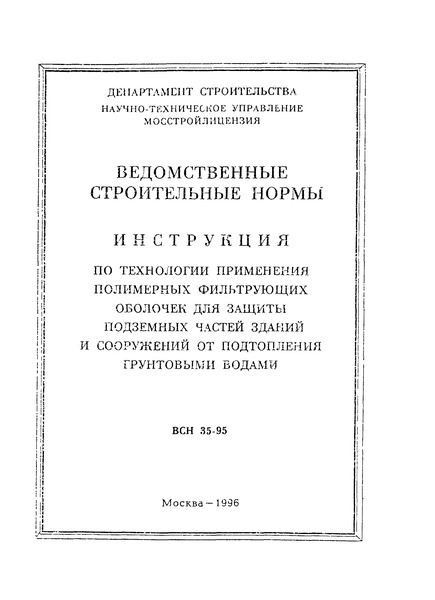 ДЕПАРТАМЕНТ СТРОИТЕЛЬСТВА
НАУЧНО-ТЕХНИЧЕСКОЕ УПРАВЛЕНИЕ
МОССТРОЙЛИЦЕНЗИЯ

ВЕДОМСТВЕННЫЕ
СТРОИТЕЛЬНЫЕ НОРМЫ

ИНСТРУКЦИЯ

ПО ТЕХНОЛОГИИ ПРИМЕНЕНИЯ
ПОЛИМЕРНЫХ ФИЛЬТРУЮЩИХ
ОБОЛОЧЕК ДЛЯ ЗАЩИТЫ
ПОДЗЕМНЫХ ЧАСТЕЙ ЗДАНИЙ
И СООРУЖЕНИЙ ОТ ПОДТОПЛЕНИЯ
ГРУНТОВЫМИ ВОДАМИ

ВСН 35-95

Москва – 1996